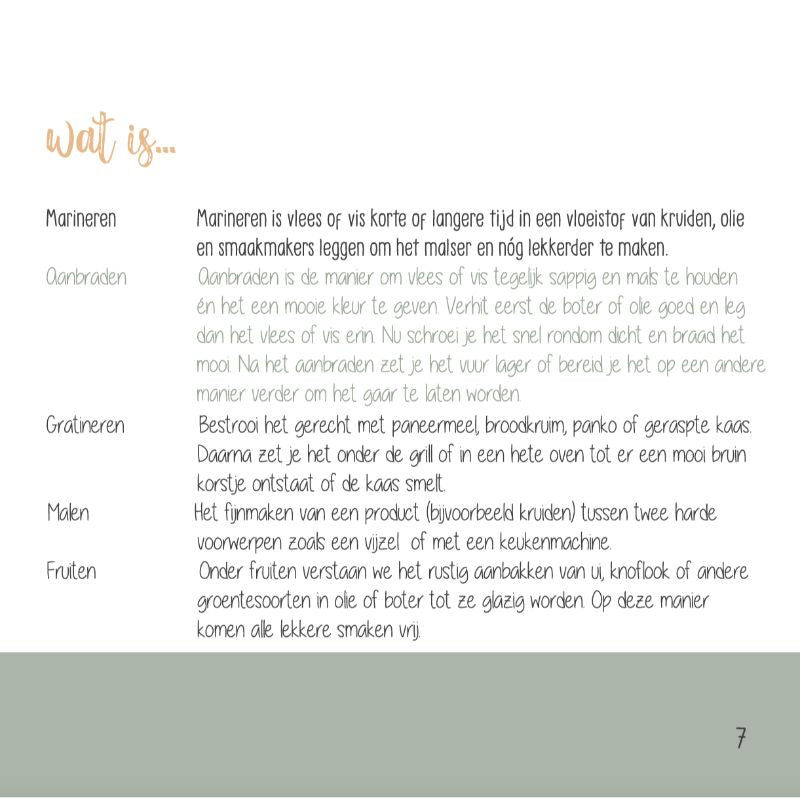 wat is...

Marineren
Marineren is vlees of vis korte of langere tijd in een vloeistof van kruiden, olie en smaakmakers leggen om het malser en nóg lekkerder te maken.

Aanbraden
Aanbraden is de manier om vlees of vis tegelijk sappig en mals te houden én het een mooie kleur te geven. Verhit eerst de boter of olie goed en leg dan het vlees of vis erin. Nu schroei je het snel rondom dicht en braad het mooi. Na het aanbraden zet je het vuur lager of bereid je het op een andere manier verder om het gaar te laten worden.

Gratineren
Bestrooi het gerecht met paneermeel, broodkruim, panko of geraspte kaas. Daarna zet je het onder de grill of in een hete oven tot er een mooi bruin korstje ontstaat of de kaas smelt.

Malen
Het fijnmaken van een product (bijvoorbeeld kruiden) tussen twee harde voorwerpen zoals een vijzel of met een keukenmachine.

Fruiten
Onder fruiten verstaan we het rustig aanbakken van ui, knoflook of andere groentesoorten in olie of boter tot ze glazig worden. Op deze manier komen alle lekkere smaken vrij.

7